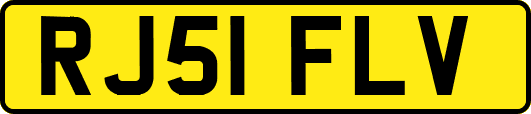 RJ51 FLV